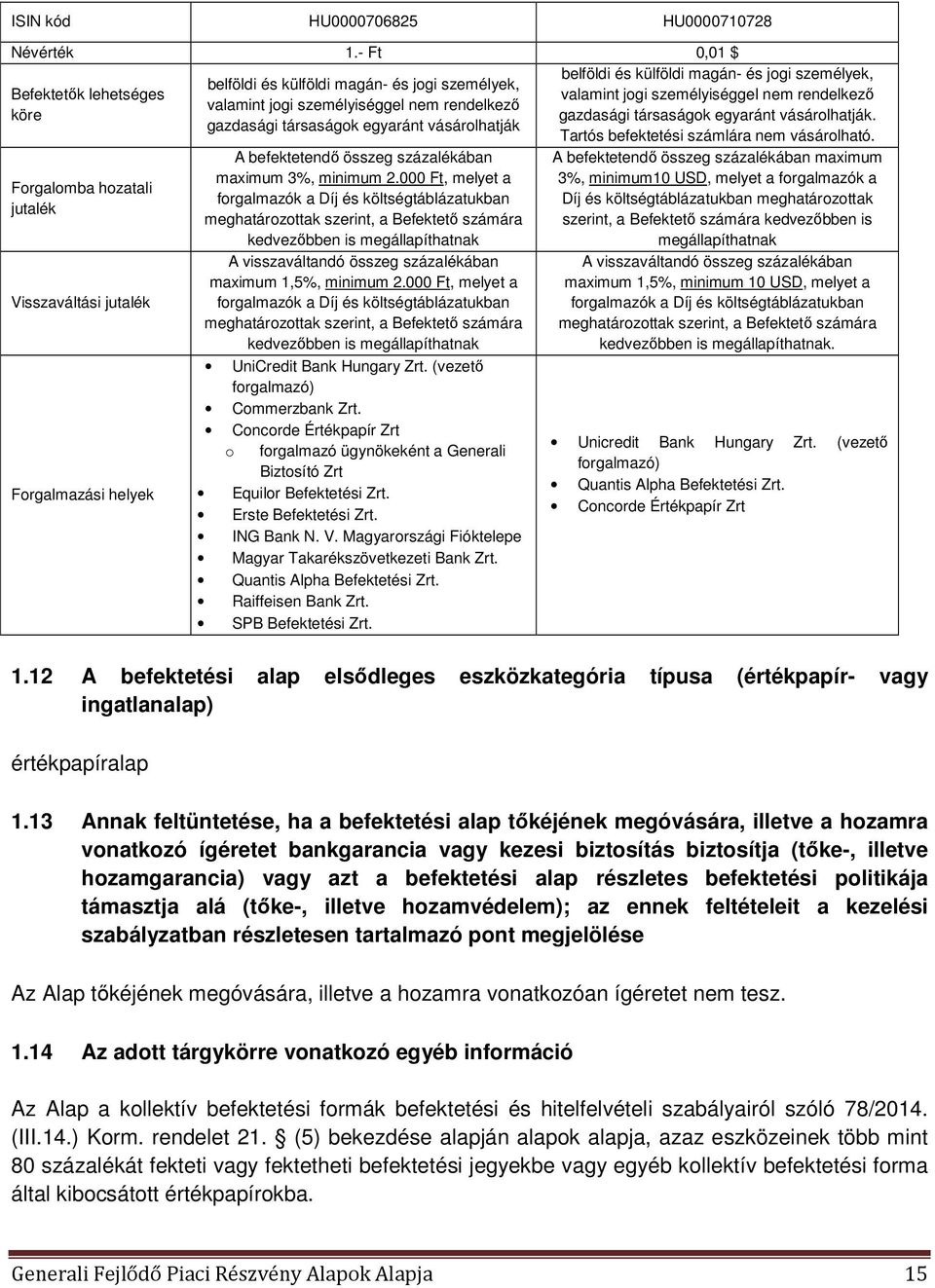 | ISIN kód | HU0000706825 | HU0000710728 |
|---|---|---|
| Névérték | 1.- Ft | 0,01 $ |
| Befektetők lehetséges köre | belföldi és külföldi magán- és jogi személyek, valamint jogi személyiséggel nem rendelkező gazdasági társaságok egyaránt vásárolhatják | belföldi és külföldi magán- és jogi személyek, valamint jogi személyiséggel nem rendelkező gazdasági társaságok egyaránt vásárolhatják. Tartós befektetési számlára nem vásárolható. |
| Forgalomba hozatali jutalék | A befektetendő összeg százalékában maximum 3%, minimum 2.000 Ft, melyet a forgalmazók a Díj és költségtáblázatukban meghatározottak szerint, a Befektető számára kedvezőbben is megállapíthatnak | A befektetendő összeg százalékában maximum 3%, minimum10 USD, melyet a forgalmazók a Díj és költségtáblázatukban meghatározottak szerint, a Befektető számára kedvezőbben is megállapíthatnak |
| Visszaváltási jutalék | A visszaváltandó összeg százalékában maximum 1,5%, minimum 2.000 Ft, melyet a forgalmazók a Díj és költségtáblázatukban meghatározottak szerint, a Befektető számára kedvezőbben is megállapíthatnak | A visszaváltandó összeg százalékában maximum 1,5%, minimum 10 USD, melyet a forgalmazók a Díj és költségtáblázatukban meghatározottak szerint, a Befektető számára kedvezőbben is megállapíthatnak. |
| Forgalmazási helyek | • UniCredit Bank Hungary Zrt. (vezető forgalmazó) • Commerzbank Zrt. • Concorde Értékpapír Zrt o forgalmazó ügynökeként a Generali Biztosító Zrt • Equilor Befektetési Zrt. • Erste Befektetési Zrt. • ING Bank N. V. Magyarországi Fióktelepe • Magyar Takarékszövetkezeti Bank Zrt. • Quantis Alpha Befektetési Zrt. • Raiffeisen Bank Zrt. • SPB Befektetési Zrt. | • Unicredit Bank Hungary Zrt. (vezető forgalmazó) • Quantis Alpha Befektetési Zrt. • Concorde Értékpapír Zrt |

1.12 A befektetési alap elsődleges eszközkategória típusa (értékpapír- vagy ingatlanalap)

értékpapíralap

1.13 Annak feltüntetése, ha a befektetési alap tőkéjének megóvására, illetve a hozamra vonatkozó ígéretet bankgarancia vagy kezesi biztosítás biztosítja (tőke-, illetve hozamgarancia) vagy azt a befektetési alap részletes befektetési politikája támasztja alá (tőke-, illetve hozamvédelem); az ennek feltételeit a kezelési szabályzatban részletesen tartalmazó pont megjelölése

Az Alap tőkéjének megóvására, illetve a hozamra vonatkozóan ígéretet nem tesz.

1.14 Az adott tárgykörre vonatkozó egyéb információ

Az Alap a kollektív befektetési formák befektetési és hitelfelvételi szabályairól szóló 78/2014. (III.14.) Korm. rendelet 21. § (5) bekezdése alapján alapok alapja, azaz eszközeinek több mint 80 százalékát fekteti vagy fektetheti befektetési jegyekbe vagy egyéb kollektív befektetési forma által kibocsátott értékpapírokba.

Generali Fejlődő Piaci Részvény Alapok Alapja 15